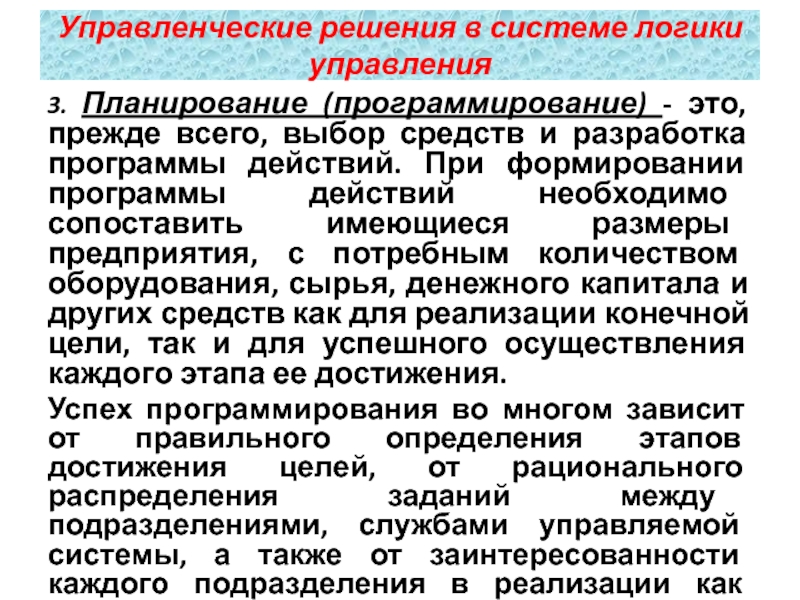 Управленческие решения в системе логики управления

3. Планирование (программирование) - это, прежде всего, выбор средств и разработка программы действий. При формировании программы действий необходимо сопоставить имеющиеся размеры предприятия, с потребным количеством оборудования, сырья, денежного капитала и других средств как для реализации конечной цели, так и для успешного осуществления каждого этапа ее достижения.

Успех программирования во многом зависит от правильного определения этапов достижения целей, от рационального распределения заданий между подразделениями, службами управляемой системы, а также от заинтересованности каждого подразделения в реализации как